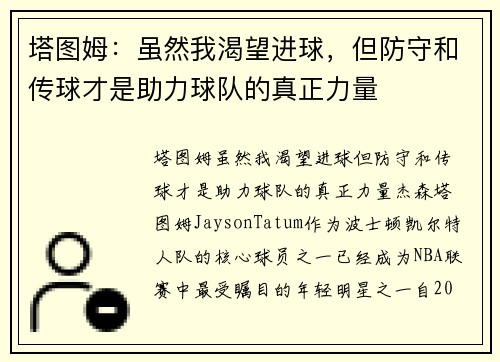 塔图姆：虽然我渴望进球，但防守和传球才是助力球队的真正力量

塔图姆虽然我渴望进球但防守和传球才是助力球队的真正力量杰森塔图姆JaysonTatum作为波士顿凯尔特人队的核心球员之一已经成为NBA联赛中最受瞩目的年轻明星之一自20